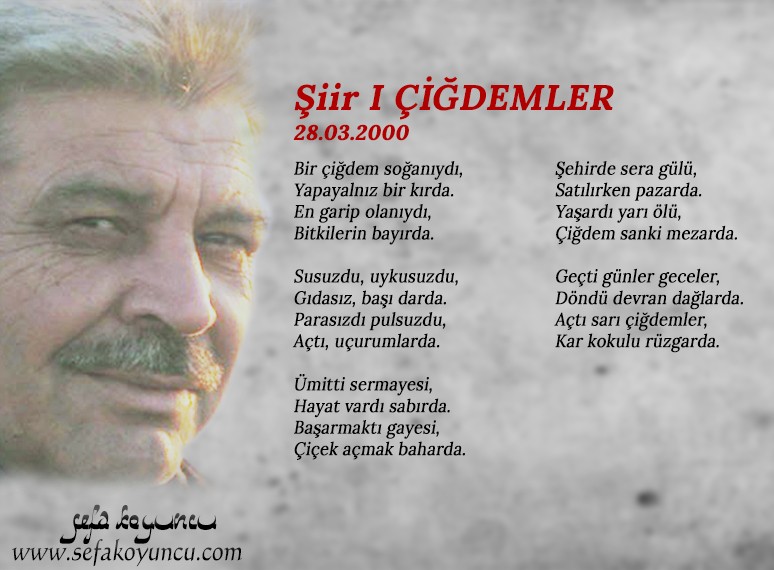 Şiir I ÇİĞDEMLER
28.03.2000

Bir çiğdem soğanıydı,
Yapayalnız bir kırda.
En garip olanıydı,
Bitkilerin bayırda.

Susuzdu, uykusuzdu,
Gıdasız, başı darda.
Parasızdı pulsuzdu,
Açtı, uçurumlarda.

Ümitti sermayesi,
Hayat vardı sabırda.
Başarmaktı gayesi,
Çiçek açmak baharda.

Şehirde sera gülü,
Satılırken pazarda.
Yaşardı yarı ölü,
Çiğdem sanki mezarda.

Geçti günler geceler,
Döndü devran dağlarda.
Açtı sarı çiğdemler,
Kar kokulu rüzgarda.

sefa koyuncu
www.sefakoyuncu.com